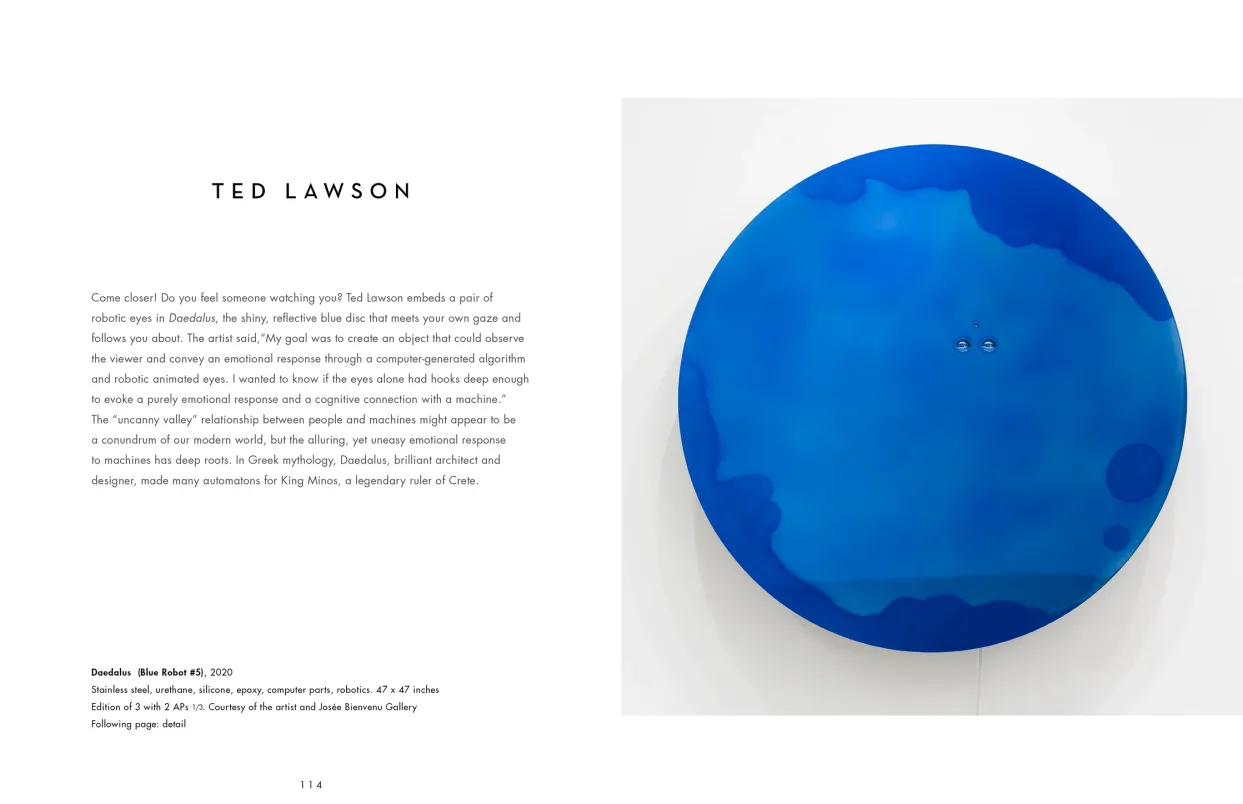 TED LAWSON

Come closer! Do you feel someone watching you? Ted Lawson embeds a pair of robotic eyes in Daedalus, the shiny, reflective blue disc that meets your own gaze and follows you about. The artist said,"My goal was to create an object that could observe the viewer and convey an emotional response through a computer-generated algorithm and robotic animated eyes. I wanted to know if the eyes alone had hooks deep enough to evoke a purely emotional response and a cognitive connection with a machine." The "uncanny valley" relationship between people and machines might appear to be a conundrum of our modern world, but the alluring, yet uneasy emotional response to machines has deep roots. In Greek mythology, Daedalus, brilliant architect and designer, made many automatons for King Minos, a legendary ruler of Crete.

Daedalus (Blue Robot #5), 2020
Stainless steel, urethane, silicone, epoxy, computer parts, robotics. 47 x 47 inches
Edition of 3 with 2 APs 1/3. Courtesy of the artist and Josée Bienvenu Gallery
Following page: detail

114